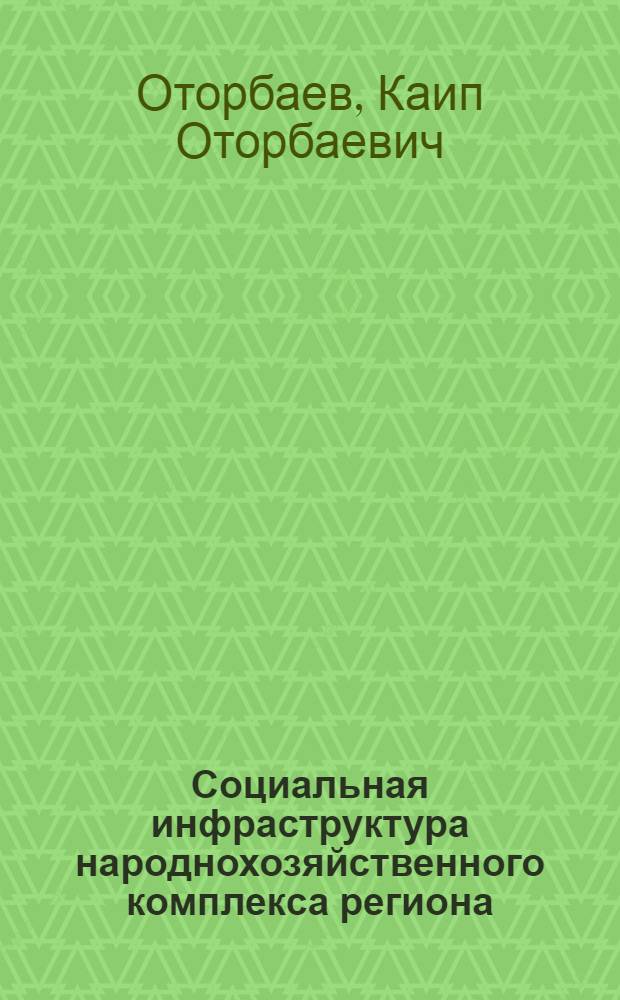 Оторбаев, Каип Оторбаевич

Социальная инфраструктура народнохозяйственного комплекса региона